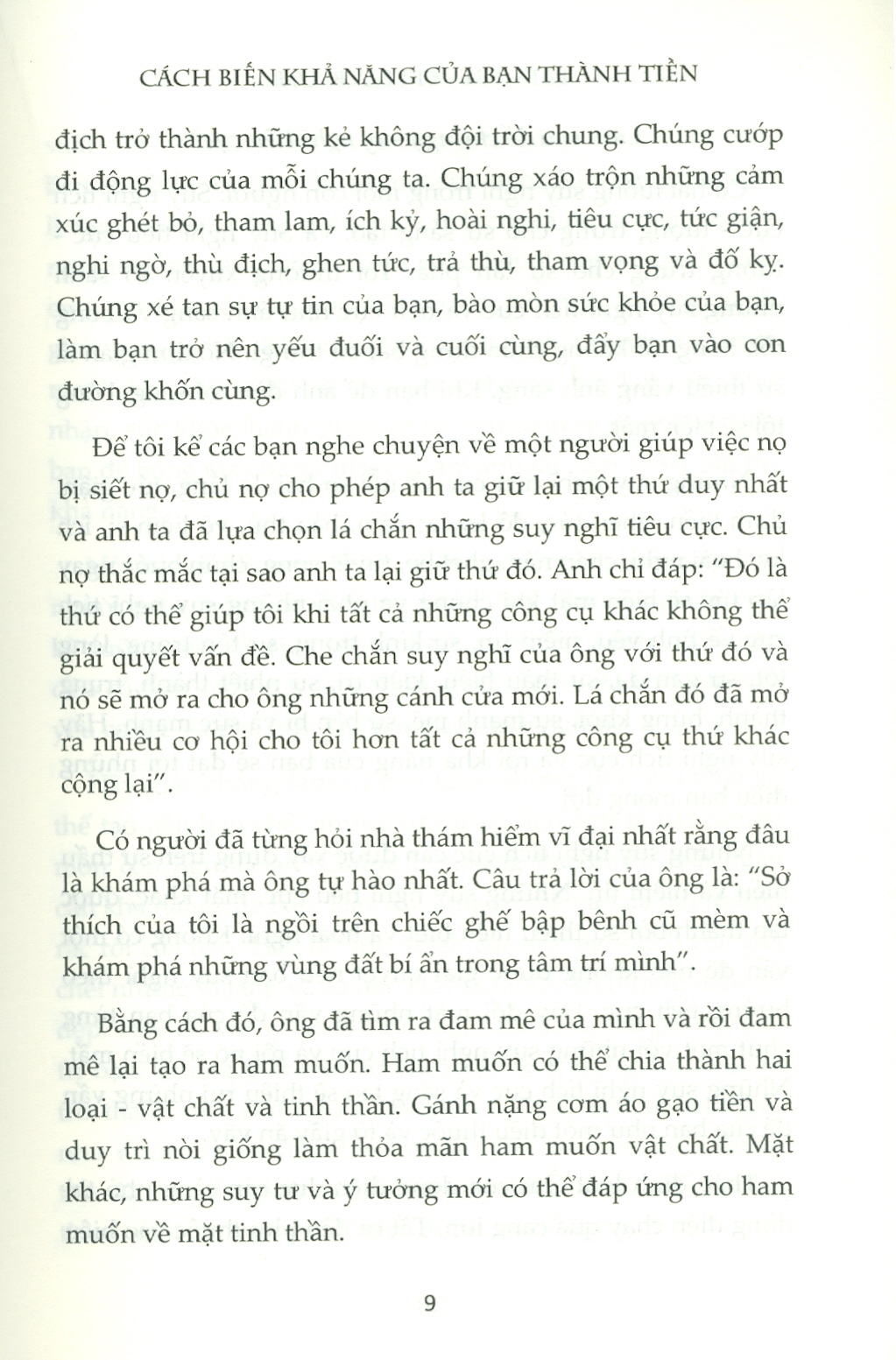 CÁCH BIẾN KHẢ NĂNG CỦA BẠN THÀNH TIỀN

địch trở thành những kẻ không đội trời chung. Chúng cướp đi động lực của mỗi chúng ta. Chúng xáo trộn những cảm xúc ghét bỏ, tham lam, ích kỷ, hoài nghi, tiêu cực, tức giận, nghi ngờ, thù địch, ghen tức, trả thù, tham vọng và đố kỵ. Chúng xé tan sự tự tin của bạn, bào mòn sức khỏe của bạn, làm bạn trở nên yếu đuối và cuối cùng, đẩy bạn vào con đường khốn cùng.

Để tôi kể các bạn nghe chuyện về một người giúp việc nọ bị siết nợ, chủ nợ cho phép anh ta giữ lại một thứ duy nhất và anh ta đã lựa chọn lá chắn những suy nghĩ tiêu cực. Chủ nợ thắc mắc tại sao anh ta lại giữ thứ đó. Anh chỉ đáp: "Đó là thứ có thể giúp tôi khi tất cả những công cụ khác không thể giải quyết vấn đề. Che chắn suy nghĩ của ông với thứ đó và nó sẽ mở ra cho ông những cánh cửa mới. Lá chắn đó đã mở ra nhiều cơ hội cho tôi hơn tất cả những công cụ thứ khác cộng lại".

Có người đã từng hỏi nhà thám hiểm vĩ đại nhất rằng đâu là khám phá mà ông tự hào nhất. Câu trả lời của ông là: "Sở thích của tôi là ngồi trên chiếc ghế bập bênh cũ mèm và khám phá những vùng đất bí ẩn trong tâm trí mình".

Bằng cách đó, ông đã tìm ra đam mê của mình và rồi đam mê lại tạo ra ham muốn. Ham muốn có thể chia thành hai loại - vật chất và tinh thần. Gánh nặng cơm áo gạo tiền và duy trì nòi giống làm thỏa mãn ham muốn vật chất. Mặt khác, những suy tư và ý tưởng mới có thể đáp ứng cho ham muốn về mặt tinh thần.

9